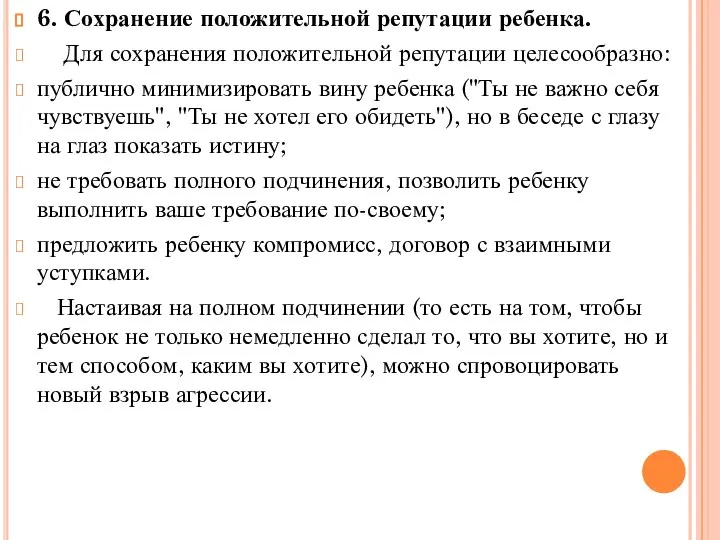 6. Сохранение положительной репутации ребенка.

Для сохранения положительной репутации целесообразно:

публично минимизировать вину ребенка ("Ты не важно себя чувствуешь", "Ты не хотел его обидеть"), но в беседе с глазу на глаз показать истину;

не требовать полного подчинения, позволить ребенку выполнить ваше требование по-своему;

предложить ребенку компромисс, договор с взаимными уступками.

Настаивая на полном подчинении (то есть на том, чтобы ребенок не только немедленно сделал то, что вы хотите, но и тем способом, каким вы хотите), можно спровоцировать новый взрыв агрессии.